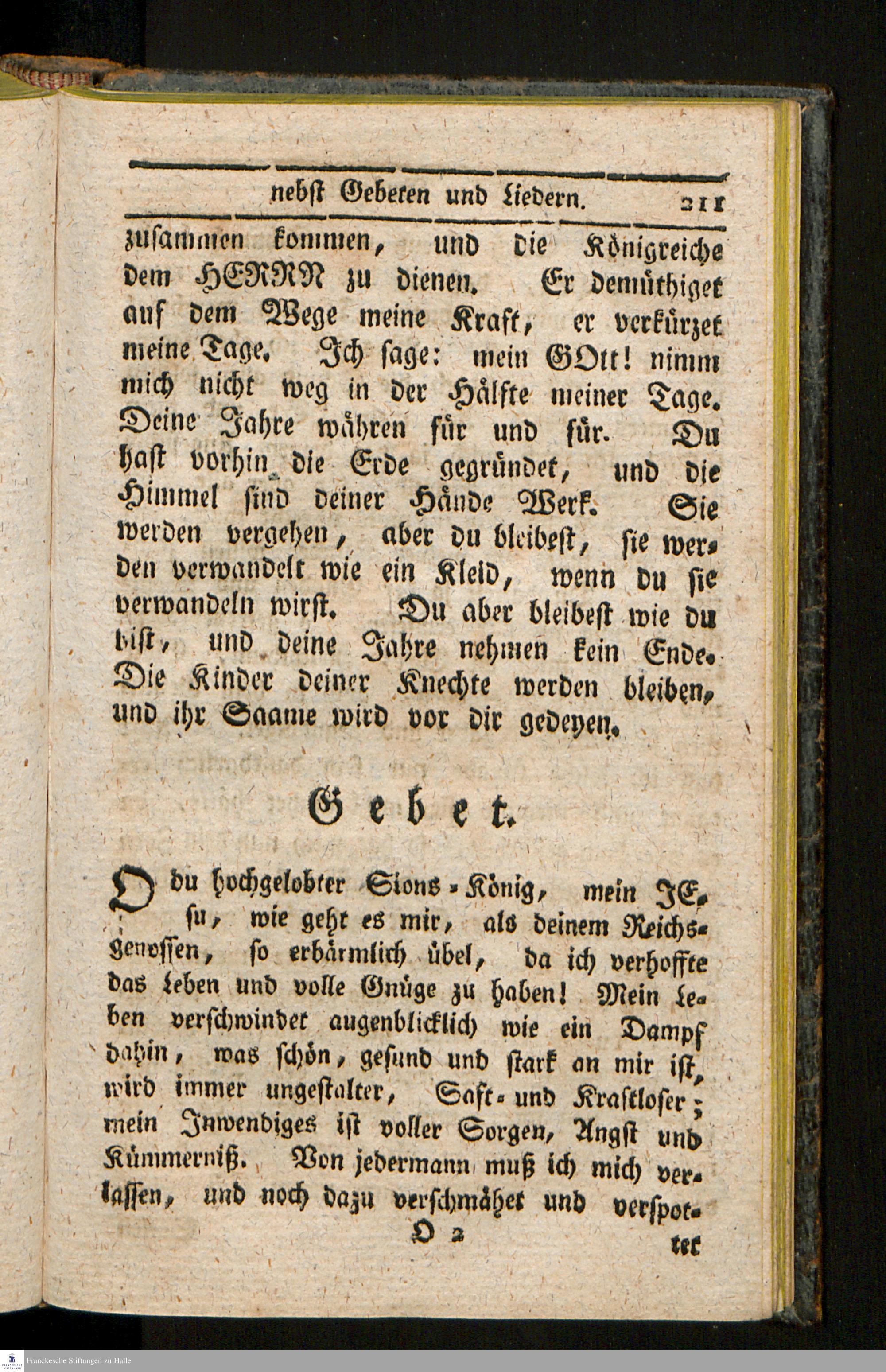 nebst Gebeten und Liedern. 211

zusammen kommen, und die Königreiche dem HERRN zu dienen. Er demüthiget auf dem Wege meine Kraft, er verkürzet meine Tage. Ich sage: mein GOtt! nimm mich nicht weg in der Hälfte meiner Tage. Deine Jahre währen für und für. Du hast vorhin die Erde gegründet, und die Himmel sind deiner Hände Werk. Sie werden vergehen, aber du bleibest, sie werden verwandelt wie ein Kleid, wenn du sie verwandeln wirst. Du aber bleibest wie du bist, und deine Jahre nehmen kein Ende. Die Kinder deiner Knechte werden bleiben, und ihr Saame wird vor dir gedeyen.

Gebet.

O du hochgelobter Sions-König, mein JEsu, wie geht es mir, als deinem Reichsgenossen, so erbärmlich übel, da ich verhoffte das Leben und volle Gnüge zu haben! Mein Leben verschwindet augenblicklich wie ein Dampf dahin, was schön, gesund und stark an mir ist, wird immer ungestalter, Saft- und Kraftloser; mein Inwendiges ist voller Sorgen, Angst und Kümmerniß. Von jedermann muß ich mich verlassen, und noch dazu verschmähet und verspot-

O 2 tet

Franckesche Stiftungen zu Halle